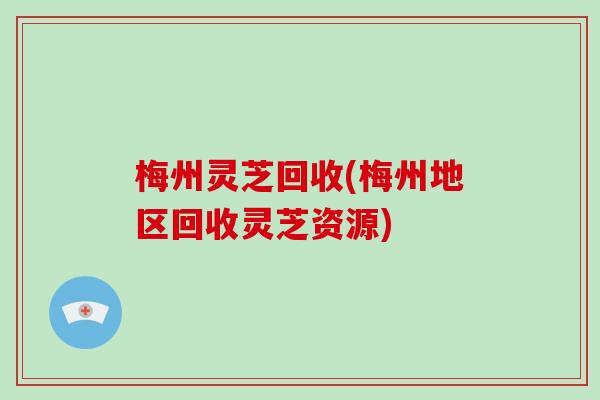 梅州灵芝回收(梅州地区回收灵芝资源)